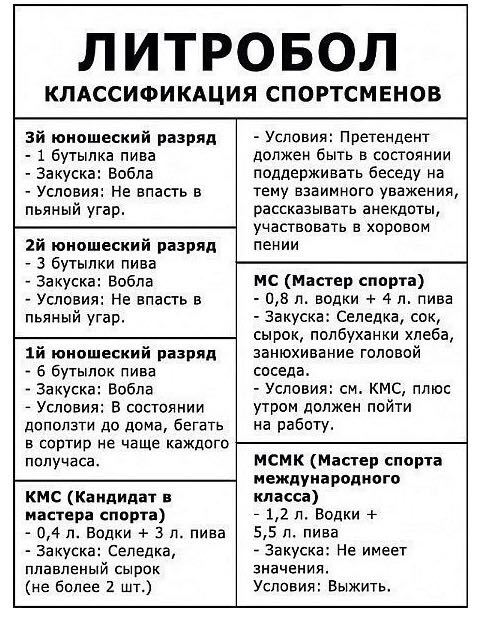 ЛИТРОБОЛ
КЛАССИФИКАЦИЯ СПОРТСМЕНОВ

3й юношеский разряд
- 1 бутылка пива
- Закуска: Вобла
- Условия: Не впасть в пьяный угар.

2й юношеский разряд
- 3 бутылки пива
- Закуска: Вобла
- Условия: Не впасть в пьяный угар.

1й юношеский разряд
- 6 бутылок пива
- Закуска: Вобла
- Условия: В состоянии доползти до дома, бегать в сортир не чаще каждого получаса.

КМС (Кандидат в мастера спорта)
- 0,4 л. Водки + 3 л. пива
- Закуска: Селедка, плавленый сырок (не более 2 шт.)
- Условия: Претендент должен быть в состоянии поддерживать беседу на тему взаимного уважения, рассказывать анекдоты, участвовать в хоровом пении

МС (Мастер спорта)
- 0,8 л. водки + 4 л. пива
- Закуска: Селедка, сок, сырок, полбуханки хлеба, занюхивание головой соседа.
- Условия: см. КМС, плюс утром должен пойти на работу.

МСМК (Мастер спорта международного класса)
- 1,2 л. Водки + 5,5 л. пива
- Закуска: Не имеет значения.
Условия: Выжить.